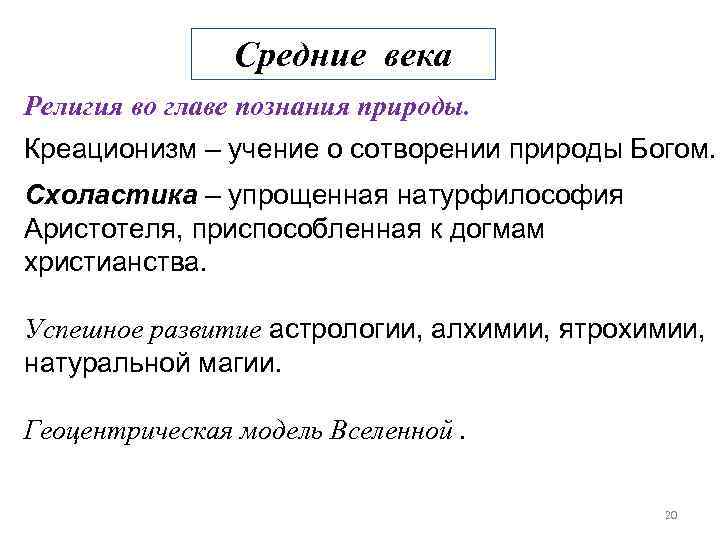 Средние века

Религия во главе познания природы.

Креационизм – учение о сотворении природы Богом.

Схоластика – упрощенная натурфилософия Аристотеля, приспособленная к догмам христианства.

Успешное развитие астрологии, алхимии, ятрохимии, натуральной магии.

Геоцентрическая модель Вселенной .

20